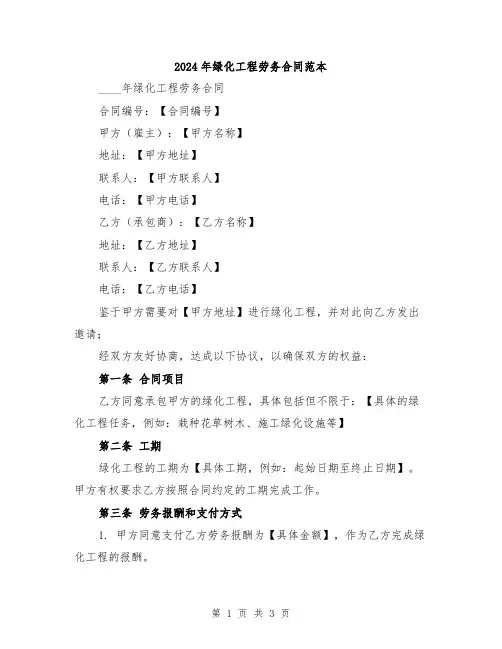 2024年绿化工程劳务合同范本

____年绿化工程劳务合同

合同编号：【合同编号】

甲方（雇主）：【甲方名称】

地址：【甲方地址】

联系人：【甲方联系人】

电话：【甲方电话】

乙方（承包商）：【乙方名称】

地址：【乙方地址】

联系人：【乙方联系人】

电话：【乙方电话】

鉴于甲方需要对【甲方地址】进行绿化工程，并对此向乙方发出邀请；

经双方友好协商，达成以下协议，以确保双方的权益：

第一条 合同项目

乙方同意承包甲方的绿化工程，具体包括但不限于：【具体的绿化工程任务，例如：栽种花草树木、施工绿化设施等】

第二条 工期

绿化工程的工期为【具体工期，例如：起始日期至终止日期】。甲方有权要求乙方按照合同约定的工期完成工作。

第三条 劳务报酬和支付方式

1. 甲方同意支付乙方劳务报酬为【具体金额】，作为乙方完成绿化工程的报酬。

第 1 页 共 3 页